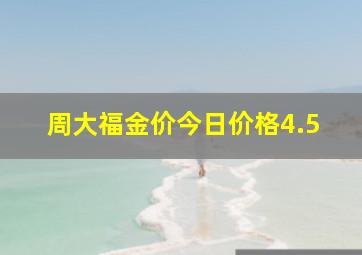 周大福金价今日价格4.5